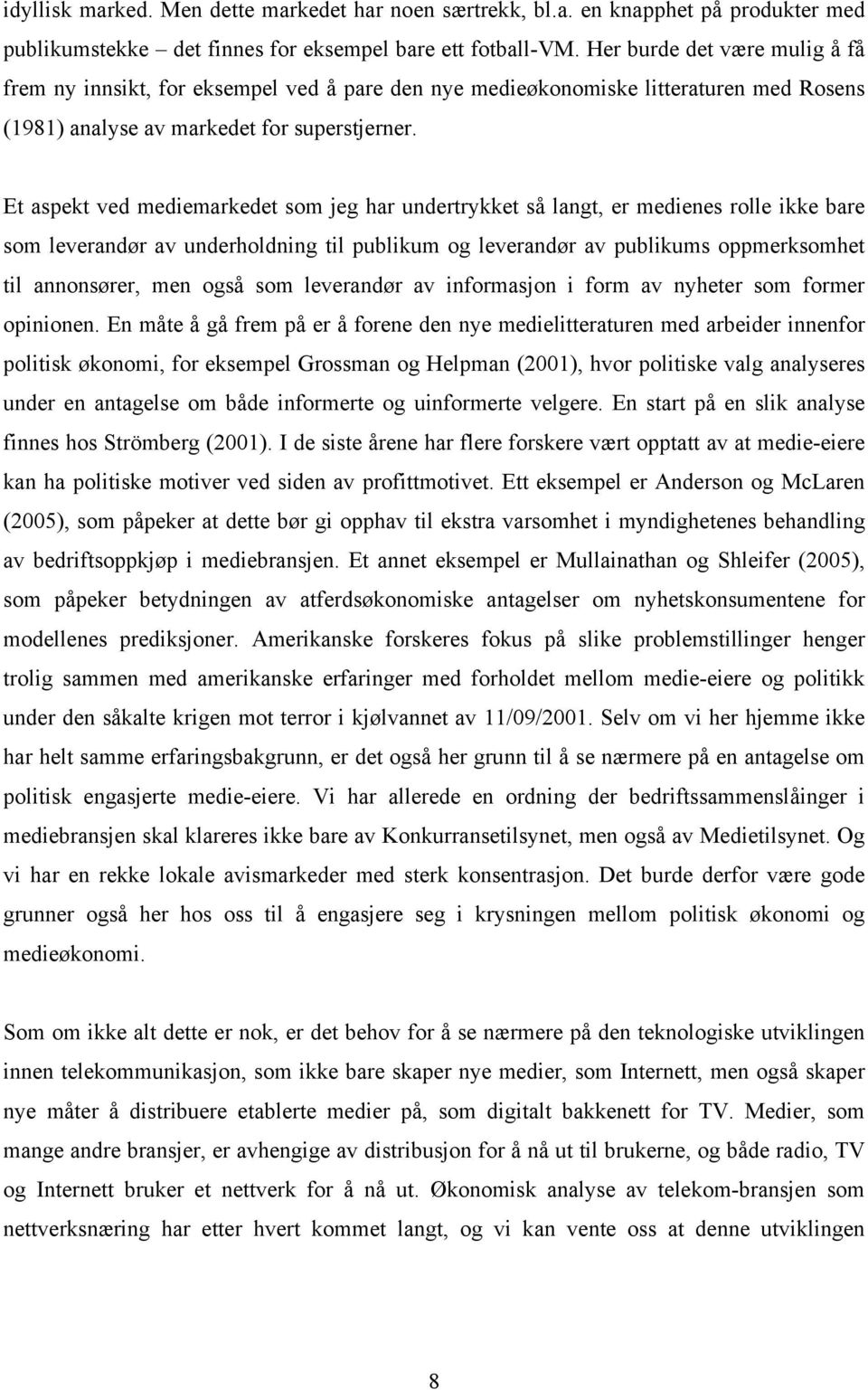 idyllisk marked. Men dette markedet har noen særtrekk, bl.a. en knapphet på produkter med publikumstekke – det finnes for eksempel bare ett fotball-VM. Her burde det være mulig å få frem ny innsikt, for eksempel ved å pare den nye medieøkonomiske litteraturen med Rosens (1981) analyse av markedet for superstjerner.

Et aspekt ved mediemarkedet som jeg har undertrykket så langt, er medienes rolle ikke bare som leverandør av underholdning til publikum og leverandør av publikums oppmerksomhet til annonsører, men også som leverandør av informasjon i form av nyheter som former opinionen. En måte å gå frem på er å forene den nye medielitteraturen med arbeider innenfor politisk økonomi, for eksempel Grossman og Helpman (2001), hvor politiske valg analyseres under en antagelse om både informerte og uinformerte velgere. En start på en slik analyse finnes hos Strömberg (2001). I de siste årene har flere forskere vært opptatt av at medie-eiere kan ha politiske motiver ved siden av profittmotivet. Ett eksempel er Anderson og McLaren (2005), som påpeker at dette bør gi opphav til ekstra varsomhet i myndighetenes behandling av bedriftsoppkjøp i mediebransjen. Et annet eksempel er Mullainathan og Shleifer (2005), som påpeker betydningen av atferdsøkonomiske antagelser om nyhetskonsumentene for modellenes prediksjoner. Amerikanske forskeres fokus på slike problemstillinger henger trolig sammen med amerikanske erfaringer med forholdet mellom medie-eiere og politikk under den såkalte krigen mot terror i kjølvannet av 11/09/2001. Selv om vi her hjemme ikke har helt samme erfaringsbakgrunn, er det også her grunn til å se nærmere på en antagelse om politisk engasjerte medie-eiere. Vi har allerede en ordning der bedriftssammenslåinger i mediebransjen skal klareres ikke bare av Konkurransetilsynet, men også av Medietilsynet. Og vi har en rekke lokale avismarkeder med sterk konsentrasjon. Det burde derfor være gode grunner også her hos oss til å engasjere seg i krysningen mellom politisk økonomi og medieøkonomi.

Som om ikke alt dette er nok, er det behov for å se nærmere på den teknologiske utviklingen innen telekommunikasjon, som ikke bare skaper nye medier, som Internett, men også skaper nye måter å distribuere etablerte medier på, som digitalt bakkenett for TV. Medier, som mange andre bransjer, er avhengige av distribusjon for å nå ut til brukerne, og både radio, TV og Internett bruker et nettverk for å nå ut. Økonomisk analyse av telekom-bransjen som nettverksnæring har etter hvert kommet langt, og vi kan vente oss at denne utviklingen

8